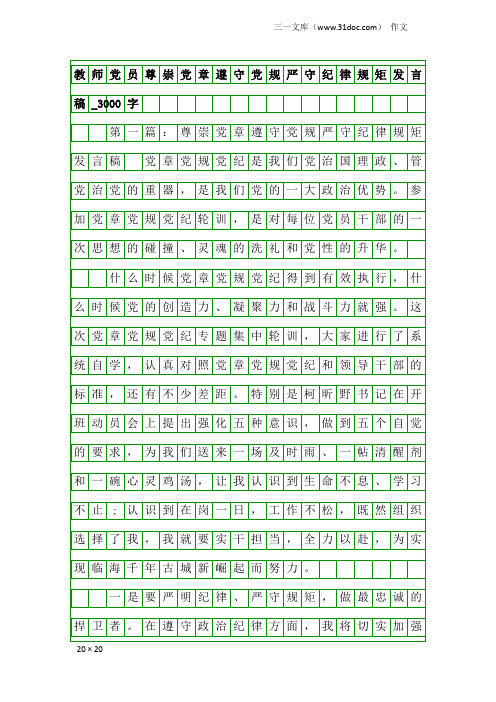 三一文库（www.31doc.com） 作文

教师党员尊崇党章遵守党规严守纪律规矩发言稿_3000字

第一篇：尊崇党章遵守党规严守纪律规矩发言稿 党章党规党纪是我们党治国理政、管党治党的重器，是我们党的一大政治优势。参加党章党规党纪轮训，是对每位党员干部的一次思想的碰撞、灵魂的洗礼和党性的升华。

什么时候党章党规党纪得到有效执行，什么时候党的创造力、凝聚力和战斗力就强。这次党章党规党纪专题集中轮训，大家进行了系统自学，认真对照党章党规党纪和领导干部的标准，还有不少差距。特别是柯昕野书记在开班动员会上提出强化五种意识，做到五个自觉的要求，为我们送来一场及时雨、一帖清醒剂和一碗心灵鸡汤，让我认识到生命不息、学习不止；认识到在岗一日，工作不松，既然组织选择了我，我就要实干担当，全力以赴，为实现临海千年古城新崛起而努力。

一是要严明纪律、严守规矩，做最忠诚的捍卫者。在遵守政治纪律方面，我将切实加强

20×20